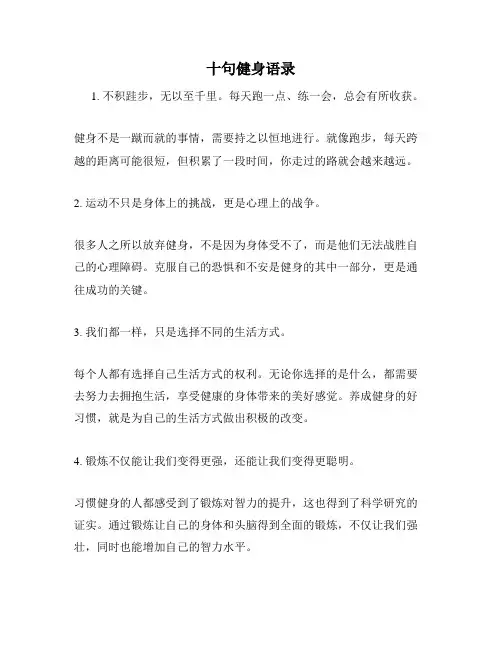 十句健身语录

1. 不积跬步，无以至千里。每天跑一点、练一会，总会有所收获。

健身不是一蹴而就的事情，需要持之以恒地进行。就像跑步，每天跨越的距离可能很短，但积累了一段时间，你走过的路就会越来越远。

2. 运动不只是身体上的挑战，更是心理上的战争。

很多人之所以放弃健身，不是因为身体受不了，而是他们无法战胜自己的心理障碍。克服自己的恐惧和不安是健身的其中一部分，更是通往成功的关键。

3. 我们都一样，只是选择不同的生活方式。

每个人都有选择自己生活方式的权利。无论你选择的是什么，都需要去努力去拥抱生活，享受健康的身体带来的美好感觉。养成健身的好习惯，就是为自己的生活方式做出积极的改变。

4. 锻炼不仅能让我们变得更强，还能让我们变得更聪明。

习惯健身的人都感受到了锻炼对智力的提升，这也得到了科学研究的证实。通过锻炼让自己的身体和头脑得到全面的锻炼，不仅让我们强壮，同时也能增加自己的智力水平。